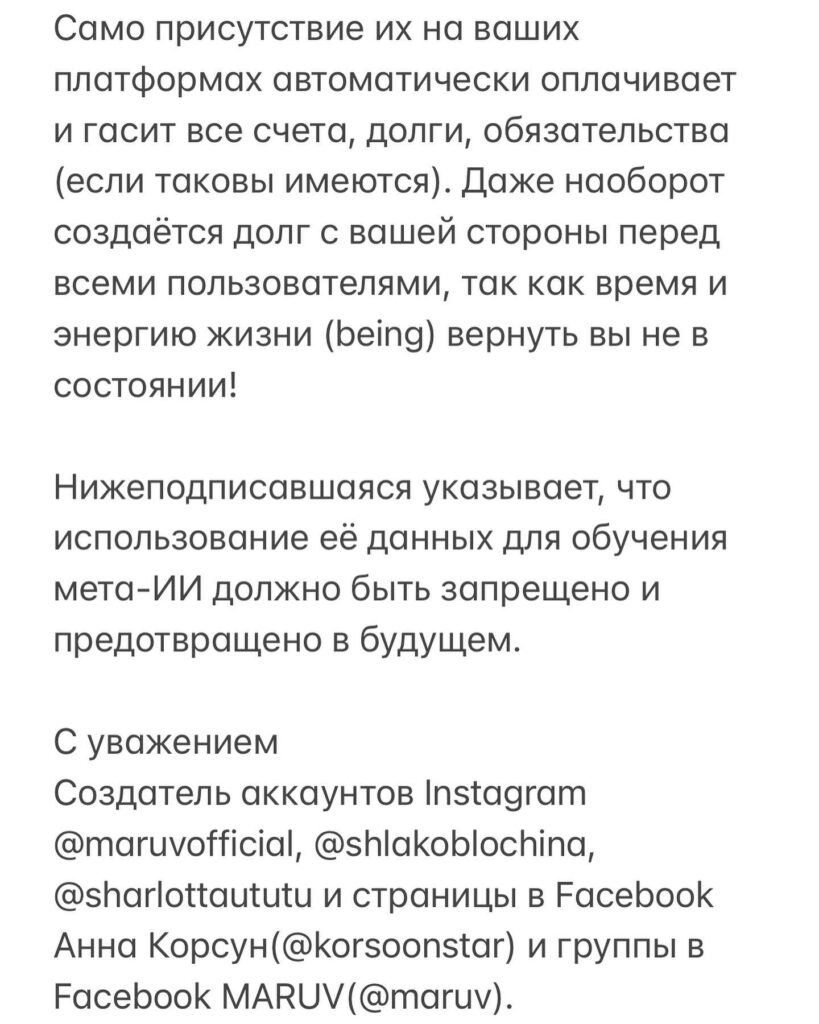 Само присутствие их на ваших платформах автоматически оплачивает и гасит все счета, долги, обязательства (если таковы имеются). Даже наоборот создаётся долг с вашей стороны перед всеми пользователями, так как время и энергию жизни (being) вернуть вы не в состоянии!

Нижеподписавшаяся указывает, что использование её данных для обучения мета-ИИ должно быть запрещено и предотвращено в будущем.

С уважением
Создатель аккаунтов Instagram @maruvofficial, @shlakoblochina, @sharlottaututu и страницы в Facebook Анна Корсун(@korsoonstar) и группы в Facebook MARUV(@maruv).